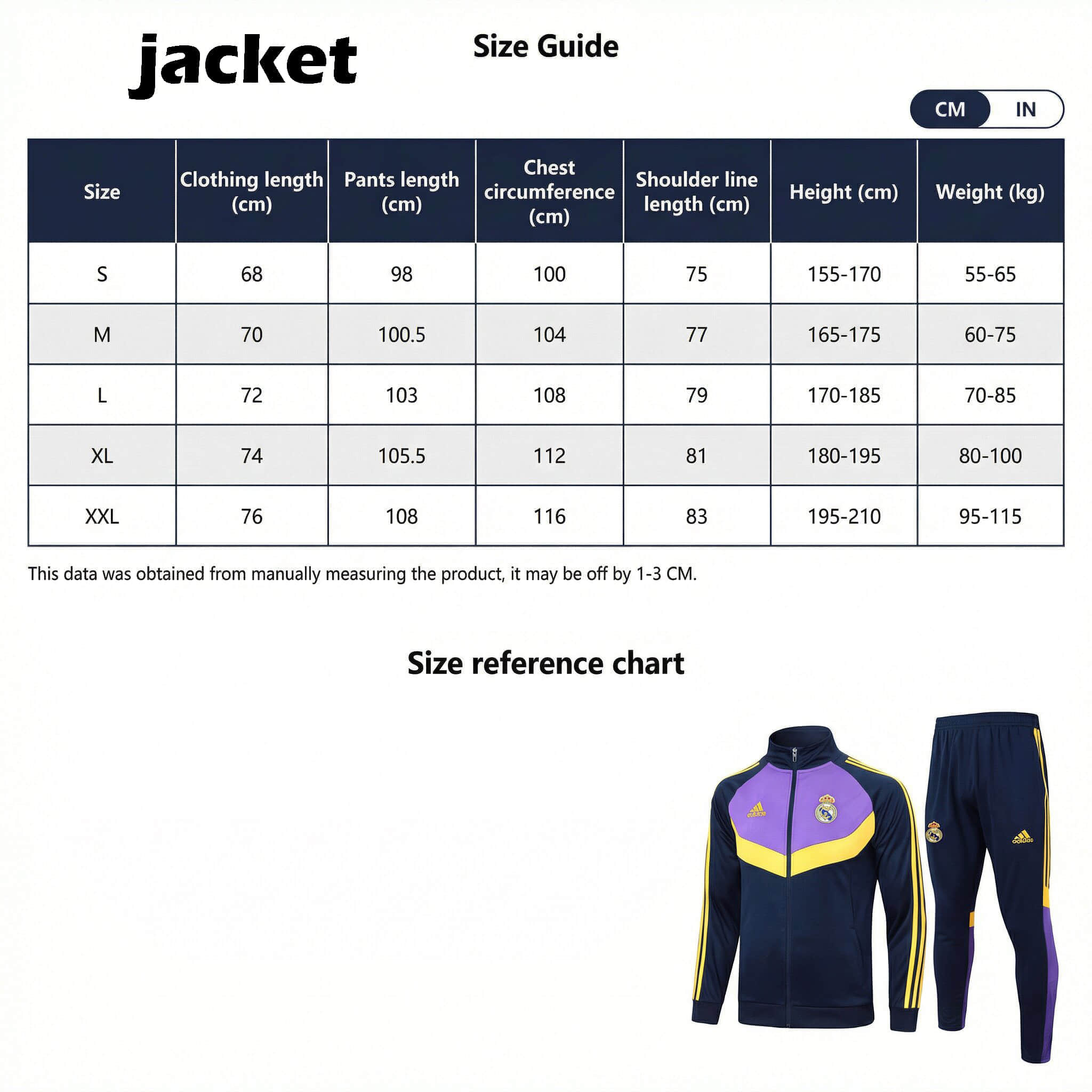 jacket

Size Guide

CM IN

| Size | Clothing length (cm) | Pants length (cm) | Chest circumference (cm) | Shoulder line length (cm) | Height (cm) | Weight (kg) |
|---|---|---|---|---|---|---|
| S | 68 | 98 | 100 | 75 | 155-170 | 55-65 |
| M | 70 | 100.5 | 104 | 77 | 165-175 | 60-75 |
| L | 72 | 103 | 108 | 79 | 170-185 | 70-85 |
| XL | 74 | 105.5 | 112 | 81 | 180-195 | 80-100 |
| XXL | 76 | 108 | 116 | 83 | 195-210 | 95-115 |

This data was obtained from manually measuring the product, it may be off by 1-3 CM.

Size reference chart